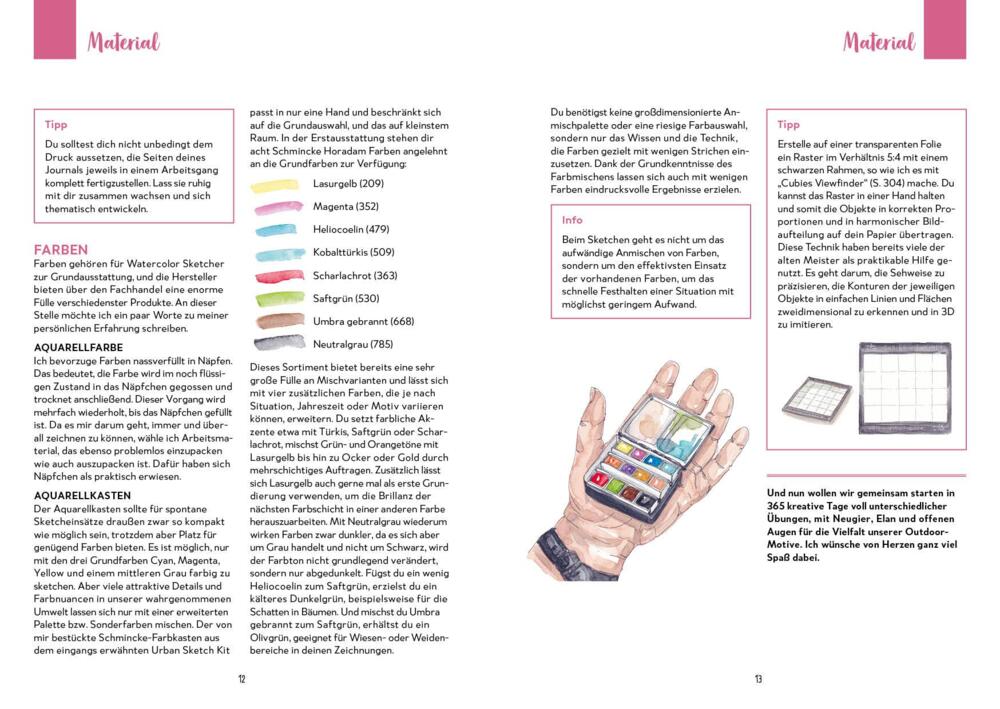 Material

Tipp
Du solltest dich nicht unbedingt dem Druck aussetzen, die Seiten deines Journals jeweils in einem Arbeitsgang komplett fertigzustellen. Lass sie ruhig mit dir zusammen wachsen und sich thematisch entwickeln.

FARBEN
Farben gehören für Watercolor Sketcher zur Grundausstattung, und die Hersteller bieten über den Fachhandel eine enorme Fülle verschiedenster Produkte. An dieser Stelle möchte ich ein paar Worte zu meiner persönlichen Erfahrung schreiben.

AQUARELLFARBE
Ich bevorzuge Farben nassverfüllt in Näpfen. Das bedeutet, die Farbe wird im noch flüssigen Zustand in das Näpfchen gegossen und trocknet anschließend. Dieser Vorgang wird mehrfach wiederholt, bis das Näpfchen gefüllt ist. Da es mir darum geht, immer und überall zeichnen zu können, wähle ich Arbeitsmaterial, das ebenso problemlos einzupacken wie auch auszupacken ist. Dafür haben sich Näpfchen als praktisch erwiesen.

AQUARELLKASTEN
Der Aquarellkasten sollte für spontane Sketcheinsätze draußen zwar so kompakt wie möglich sein, trotzdem aber Platz für genügend Farben bieten. Es ist möglich, nur mit den drei Grundfarben Cyan, Magenta, Yellow und einem mittleren Grau farbig zu sketchen. Aber viele attraktive Details und Farbnuancen in unserer wahrgenommenen Umwelt lassen sich nur mit einer erweiterten Palette bzw. Sonderfarben mischen. Der von mir bestückte Schmincke-Farbkasten aus dem eingangs erwähnten Urban Sketch Kit passt in nur eine Hand und beschränkt sich auf die Grundauswahl, und das auf kleinstem Raum. In der Erstausstattung stehen dir acht Schmincke Horadam Farben angelehnt an die Grundfarben zur Verfügung:

Lasurgelb (209)
Magenta (352)
Heliocoelin (479)
Kobalttürkis (509)
Scharlachrot (363)
Saftgrün (530)
Umbra gebrannt (668)
Neutralgrau (785)

Dieses Sortiment bietet bereits eine sehr große Fülle an Mischvarianten und lässt sich mit vier zusätzlichen Farben, die je nach Situation, Jahreszeit oder Motiv variieren können, erweitern. Du setzt farbliche Akzente etwa mit Türkis, Saftgrün oder Scharlachrot, mischst Grün- und Orangetöne mit Lasurgelb bis hin zu Ocker oder Gold durch mehrschichtiges Auftragen. Zusätzlich lässt sich Lasurgelb auch gerne mal als erste Grundierung verwenden, um die Brillanz der nächsten Farbschicht in einer anderen Farbe herauszuarbeiten. Mit Neutralgrau wiederum wirken Farben zwar dunkler, da es sich aber um Grau handelt und nicht um Schwarz, wird der Farbton nicht grundlegend verändert, sondern nur abgedunkelt. Fügst du ein wenig Heliocoelin zum Saftgrün, erzielst du ein kälteres Dunkelgrün, beispielsweise für die Schatten in Bäumen. Und mischst du Umbra gebrannt zum Saftgrün, erhältst du ein Olivgrün, geeignet für Wiesen- oder Weidenbereiche in deinen Zeichnungen.

12

Material

Du benötigst keine großdimensionierte Anmischpalette oder eine riesige Farbauswahl, sondern nur das Wissen und die Technik, die Farben gezielt mit wenigen Strichen einzusetzen. Dank der Grundkenntnisse des Farbmischens lassen sich auch mit wenigen Farben eindrucksvolle Ergebnisse erzielen.

Info
Beim Sketchen geht es nicht um das aufwändige Anmischen von Farben, sondern um den effektivsten Einsatz der vorhandenen Farben, um das schnelle Festhalten einer Situation mit möglichst geringem Aufwand.

Tipp
Erstelle auf einer transparenten Folie ein Raster im Verhältnis 5:4 mit einem schwarzen Rahmen, so wie ich es mit „Cubies Viewfinder" (S. 304) mache. Du kannst das Raster in einer Hand halten und somit die Objekte in korrekten Proportionen und in harmonischer Bildaufteilung auf dein Papier übertragen. Diese Technik haben bereits viele der alten Meister als praktikable Hilfe genutzt. Es geht darum, die Sehweise zu präzisieren, die Konturen der jeweiligen Objekte in einfachen Linien und Flächen zweidimensional zu erkennen und in 3D zu imitieren.

Und nun wollen wir gemeinsam starten in 365 kreative Tage voll unterschiedlicher Übungen, mit Neugier, Elan und offenen Augen für die Vielfalt unserer Outdoor-Motive. Ich wünsche von Herzen ganz viel Spaß dabei.

13